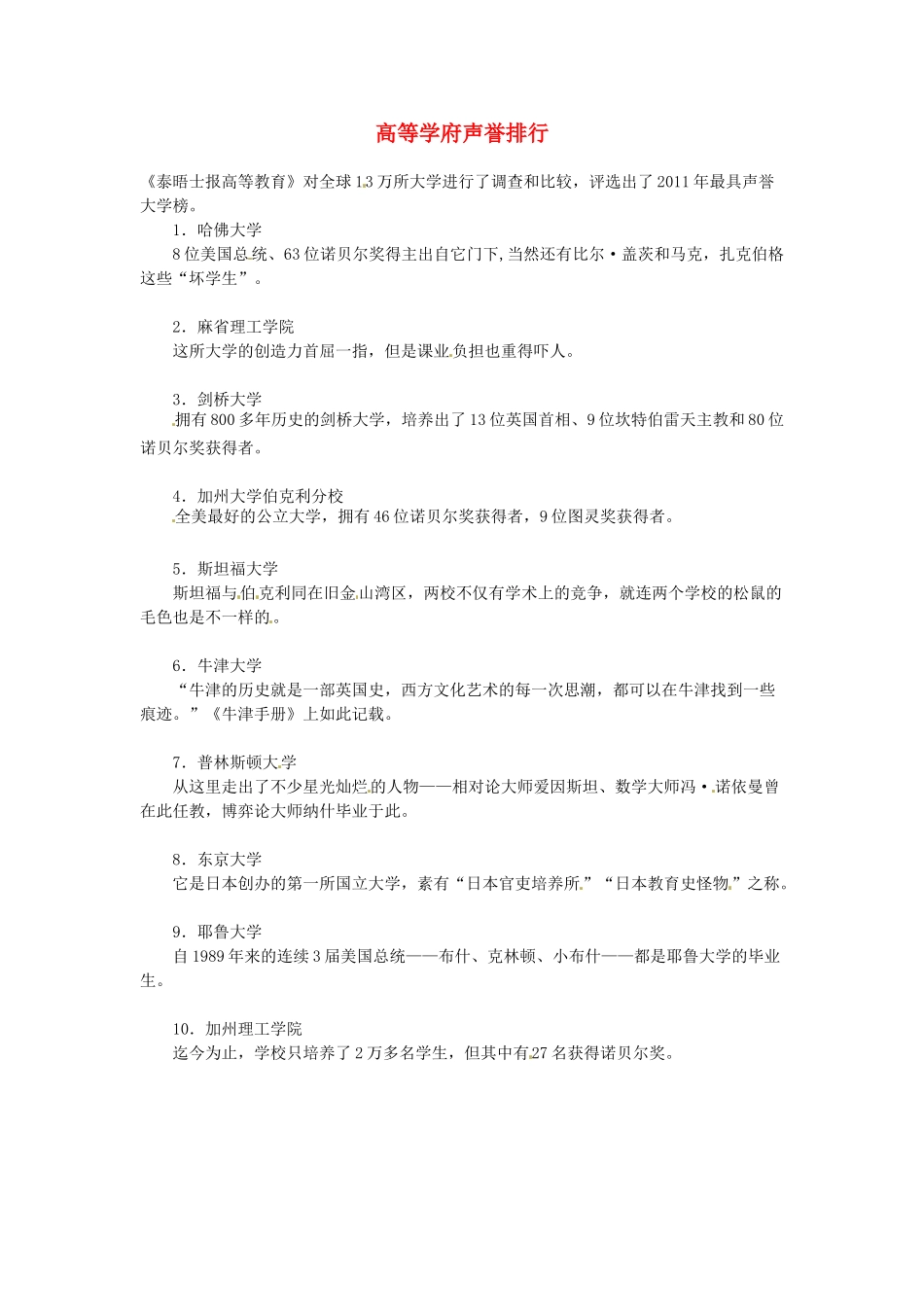 高等学府声誉排行

《泰晤士报高等教育》对全球1.3万所大学进行了调查和比较，评选出了2011年最具声誉大学榜。

1．哈佛大学
8位美国总统、63位诺贝尔奖得主出自它门下，当然还有比尔·盖茨和马克，扎克伯格这些“坏学生”。

2．麻省理工学院
这所大学的创造力首屈一指，但是课业负担也重得吓人。

3．剑桥大学
拥有800多年历史的剑桥大学，培养出了13位英国首相、9位坎特伯雷天主教和80位诺贝尔奖获得者。

4．加州大学伯克利分校
全美最好的公立大学，拥有46位诺贝尔奖获得者，9位图灵奖获得者。

5．斯坦福大学
斯坦福与伯克利同在旧金山湾区，两校不仅有学术上的竞争，就连两个学校的松鼠的毛色也是不一样的。

6．牛津大学
“牛津的历史就是一部英国史，西方文化艺术的每一次思潮，都可以在牛津找到一些痕迹。”《牛津手册》上如此记载。

7．普林斯顿大学
从这里走出了不少星光灿烂的人物——相对论大师爱因斯坦、数学大师冯·诺依曼曾在此任教，博弈论大师纳什毕业于此。

8．东京大学
它是日本创办的第一所国立大学，素有“日本官吏培养所”“日本教育史怪物”之称。

9．耶鲁大学
自1989年来的连续3届美国总统——布什、克林顿、小布什——都是耶鲁大学的毕业生。

10．加州理工学院
迄今为止，学校只培养了2万多名学生，但其中有27名获得诺贝尔奖。